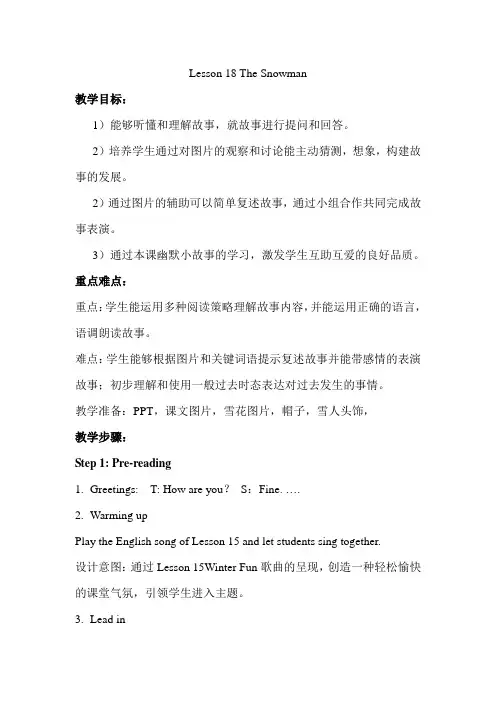 Lesson 18 The Snowman

教学目标：

1）能够听懂和理解故事，就故事进行提问和回答。

2）培养学生通过对图片的观察和讨论能主动猜测，想象，构建故事的发展。

2）通过图片的辅助可以简单复述故事，通过小组合作共同完成故事表演。

3）通过本课幽默小故事的学习，激发学生互助互爱的良好品质。

重点难点：

重点：学生能运用多种阅读策略理解故事内容，并能运用正确的语言，语调朗读故事。

难点：学生能够根据图片和关键词语提示复述故事并能带感情的表演故事；初步理解和使用一般过去时态表达对过去发生的事情。

教学准备：PPT，课文图片，雪花图片，帽子，雪人头饰，

教学步骤：

Step 1: Pre-reading

1. Greetings: T: How are you? S：Fine. ….

2. Warming up

Play the English song of Lesson 15 and let students sing together.

设计意图：通过 Lesson 15Winter Fun 歌曲的呈现，创造一种轻松愉快的课堂气氛，引领学生进入主题。

3. Lead in